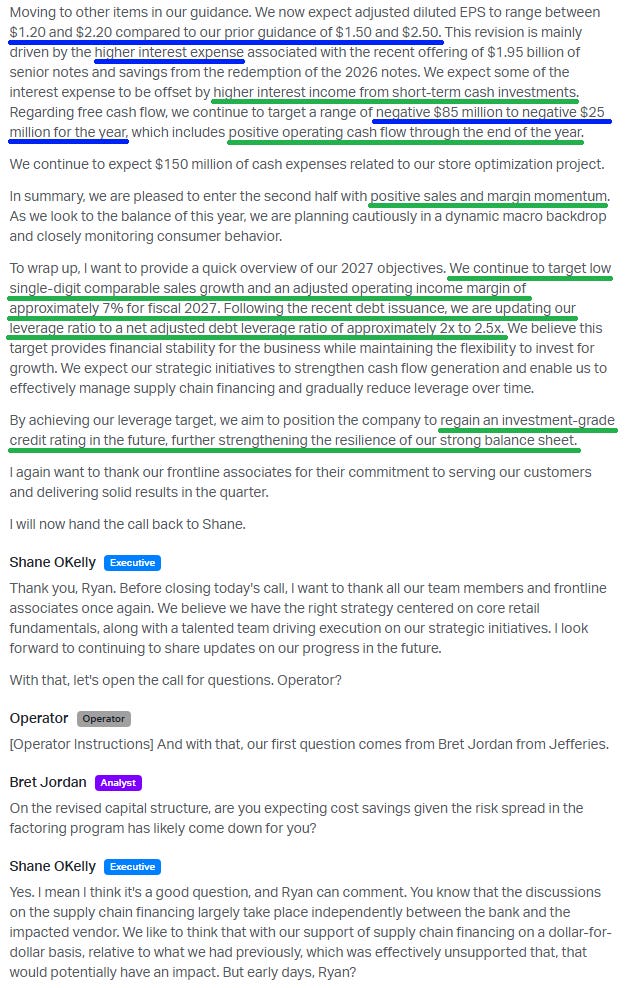 Moving to other items in our guidance. We now expect adjusted diluted EPS to range between $1.20 and $2.20 compared to our prior guidance of $1.50 and $2.50. This revision is mainly driven by the higher interest expense associated with the recent offering of $1.95 billion of senior notes and savings from the redemption of the 2026 notes. We expect some of the interest expense to be offset by higher interest income from short-term cash investments. Regarding free cash flow, we continue to target a range of negative $85 million to negative $25 million for the year, which includes positive operating cash flow through the end of the year.

We continue to expect $150 million of cash expenses related to our store optimization project.

In summary, we are pleased to enter the second half with positive sales and margin momentum. As we look to the balance of this year, we are planning cautiously in a dynamic macro backdrop and closely monitoring consumer behavior.

To wrap up, I want to provide a quick overview of our 2027 objectives. We continue to target low single-digit comparable sales growth and an adjusted operating income margin of approximately 7% for fiscal 2027. Following the recent debt issuance, we are updating our leverage ratio to a net adjusted debt leverage ratio of approximately 2x to 2.5x. We believe this target provides financial stability for the business while maintaining the flexibility to invest for growth. We expect our strategic initiatives to strengthen cash flow generation and enable us to effectively manage supply chain financing and gradually reduce leverage over time.

By achieving our leverage target, we aim to position the company to regain an investment-grade credit rating in the future, further strengthening the resilience of our strong balance sheet.

I again want to thank our frontline associates for their commitment to serving our customers and delivering solid results in the quarter.

I will now hand the call back to Shane.

Shane OKelly Executive

Thank you, Ryan. Before closing today's call, I want to thank all our team members and frontline associates once again. We believe we have the right strategy centered on core retail fundamentals, along with a talented team driving execution on our strategic initiatives. I look forward to continuing to share updates on our progress in the future.

With that, let's open the call for questions. Operator?

Operator Operator

[Operator Instructions] And with that, our first question comes from Bret Jordan from Jefferies.

Bret Jordan Analyst

On the revised capital structure, are you expecting cost savings given the risk spread in the factoring program has likely come down for you?

Shane OKelly Executive

Yes. I mean I think it's a good question, and Ryan can comment. You know that the discussions on the supply chain financing largely take place independently between the bank and the impacted vendor. We like to think that with our support of supply chain financing on a dollar-for-dollar basis, relative to what we had previously, which was effectively unsupported that, that would potentially have an impact. But early days, Ryan?